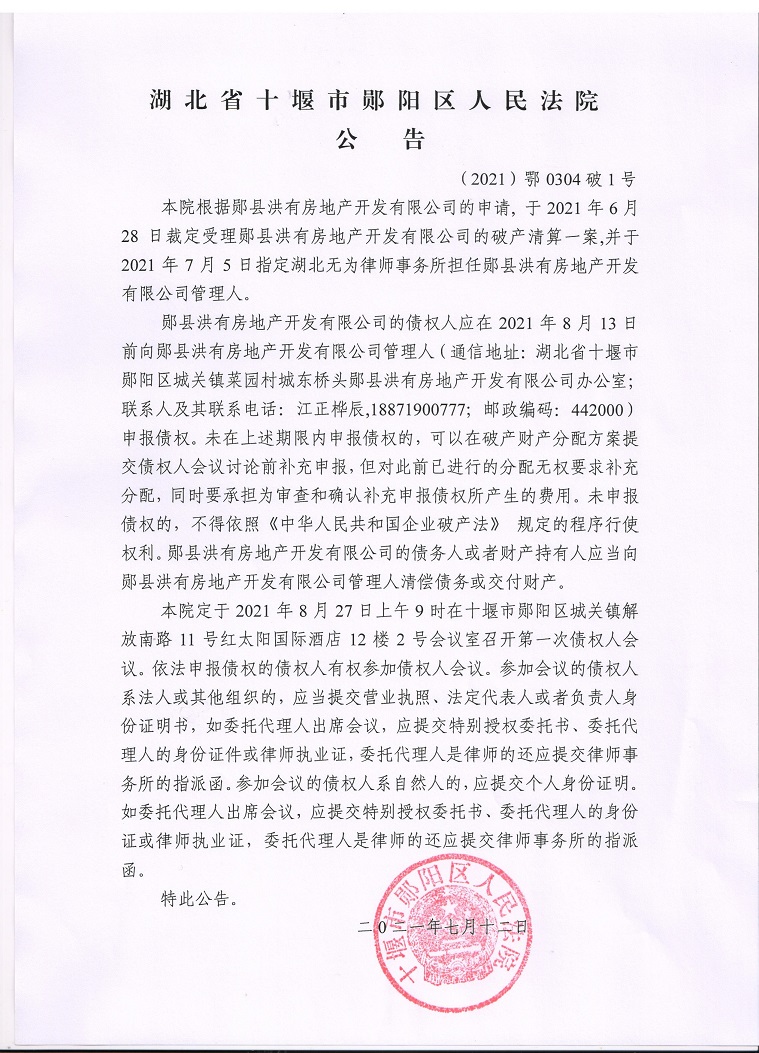 湖北省十堰市郧阳区人民法院
公　告

（2021）鄂 0304 破 1 号

本院根据郧县洪有房地产开发有限公司的申请，于 2021 年 6 月 28 日裁定受理郧县洪有房地产开发有限公司的破产清算一案，并于 2021 年 7 月 5 日指定湖北无为律师事务所担任郧县洪有房地产开发有限公司管理人。

郧县洪有房地产开发有限公司的债权人应在 2021 年 8 月 13 日前向郧县洪有房地产开发有限公司管理人（通信地址：湖北省十堰市郧阳区城关镇菜园村城东桥头郧县洪有房地产开发有限公司办公室；联系人及其联系电话：江正桦辰,18871900777；邮政编码：442000）申报债权。未在上述期限内申报债权的，可以在破产财产分配方案提交债权人会议讨论前补充申报，但对此前已进行的分配无权要求补充分配，同时要承担为审查和确认补充申报债权所产生的费用。未申报债权的，不得依照《中华人民共和国企业破产法》 规定的程序行使权利。郧县洪有房地产开发有限公司的债务人或者财产持有人应当向郧县洪有房地产开发有限公司管理人清偿债务或交付财产。

本院定于 2021 年 8 月 27 日上午 9 时在十堰市郧阳区城关镇解放南路 11 号红太阳国际酒店 12 楼 2 号会议室召开第一次债权人会议。依法申报债权的债权人有权参加债权人会议。参加会议的债权人系法人或其他组织的，应当提交营业执照、法定代表人或者负责人身份证明书，如委托代理人出席会议，应提交特别授权委托书、委托代理人的身份证件或律师执业证，委托代理人是律师的还应提交律师事务所的指派函。参加会议的债权人系自然人的，应提交个人身份证明。如委托代理人出席会议，应提交特别授权委托书、委托代理人的身份证或律师执业证，委托代理人是律师的还应提交律师事务所的指派函。

特此公告。

二〇二一年七月十二日

十堰市郧阳区人民法院